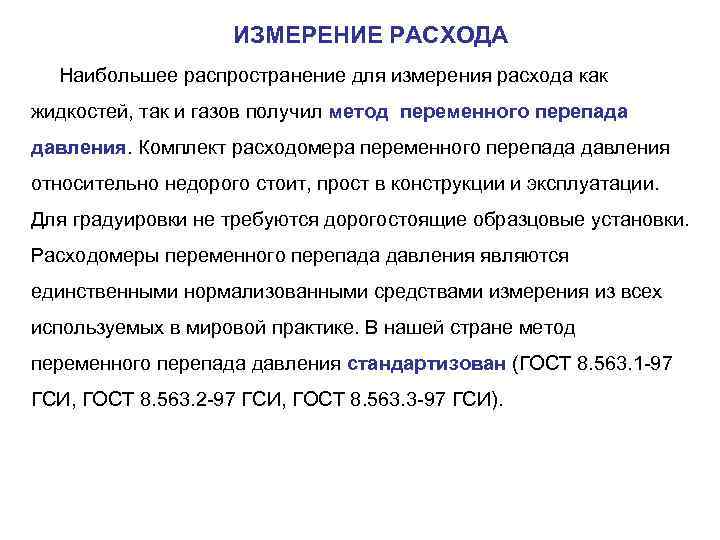 ИЗМЕРЕНИЕ РАСХОДА

Наибольшее распространение для измерения расхода как жидкостей, так и газов получил метод переменного перепада давления. Комплект расходомера переменного перепада давления относительно недорого стоит, прост в конструкции и эксплуатации. Для градуировки не требуются дорогостоящие образцовые установки. Расходомеры переменного перепада давления являются единственными нормализованными средствами измерения из всех используемых в мировой практике. В нашей стране метод переменного перепада давления стандартизован (ГОСТ 8.563.1-97 ГСИ, ГОСТ 8.563.2-97 ГСИ, ГОСТ 8.563.3-97 ГСИ).